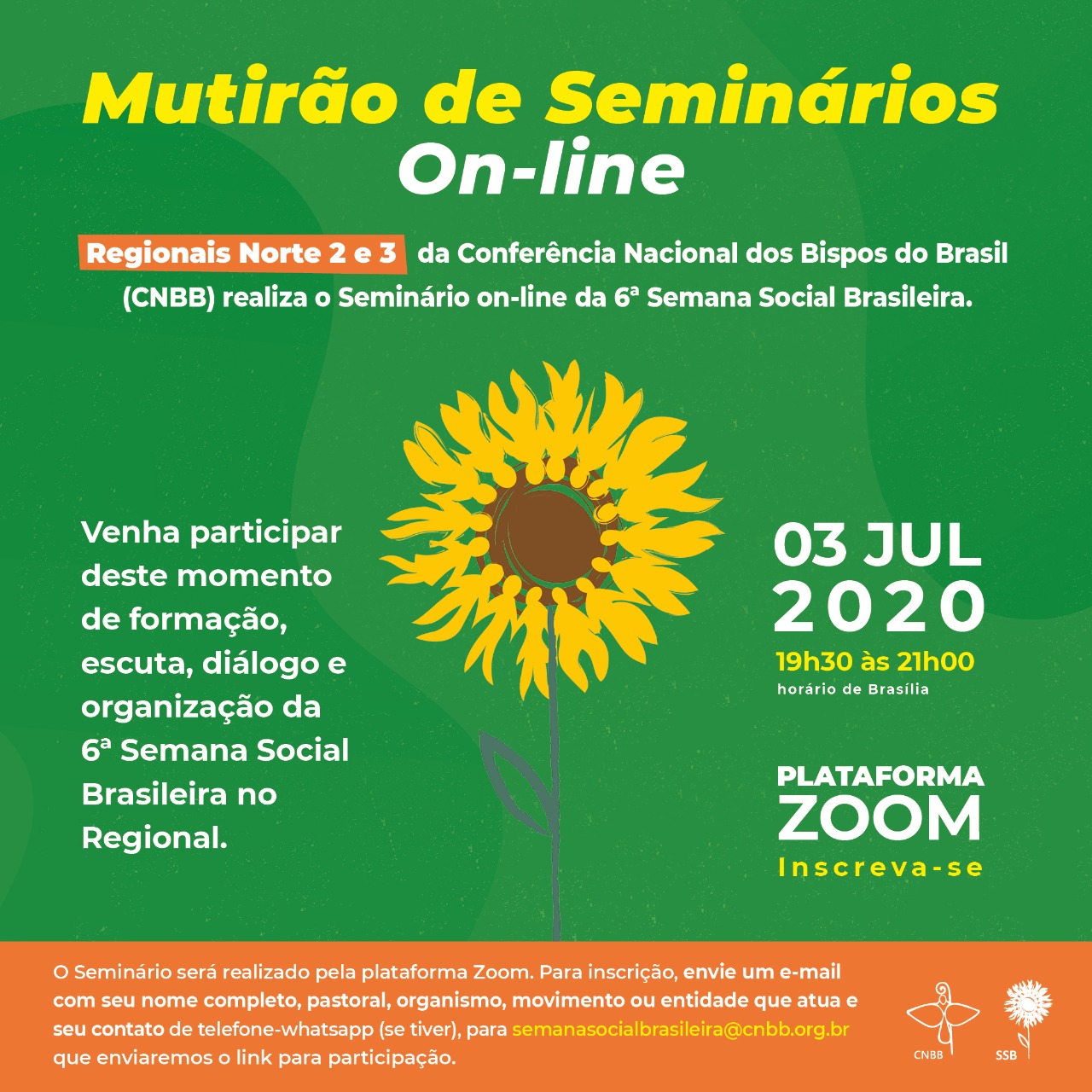 Mutirão de Seminários On-line

Regionais Norte 2 e 3 da Conferência Nacional dos Bispos do Brasil (CNBB) realiza o Seminário on-line da 6ª Semana Social Brasileira.

Venha participar deste momento de formação, escuta, diálogo e organização da 6ª Semana Social Brasileira no Regional.

03 JUL 2020
19h30 às 21h00
horário de Brasília

PLATAFORMA ZOOM
Inscreva-se

O Seminário será realizado pela plataforma Zoom. Para inscrição, envie um e-mail com seu nome completo, pastoral, organismo, movimento ou entidade que atua e seu contato de telefone-whatsapp (se tiver), para semanasocialbrasileira@cnbb.org.br que enviaremos o link para participação.

CNBB

SSB